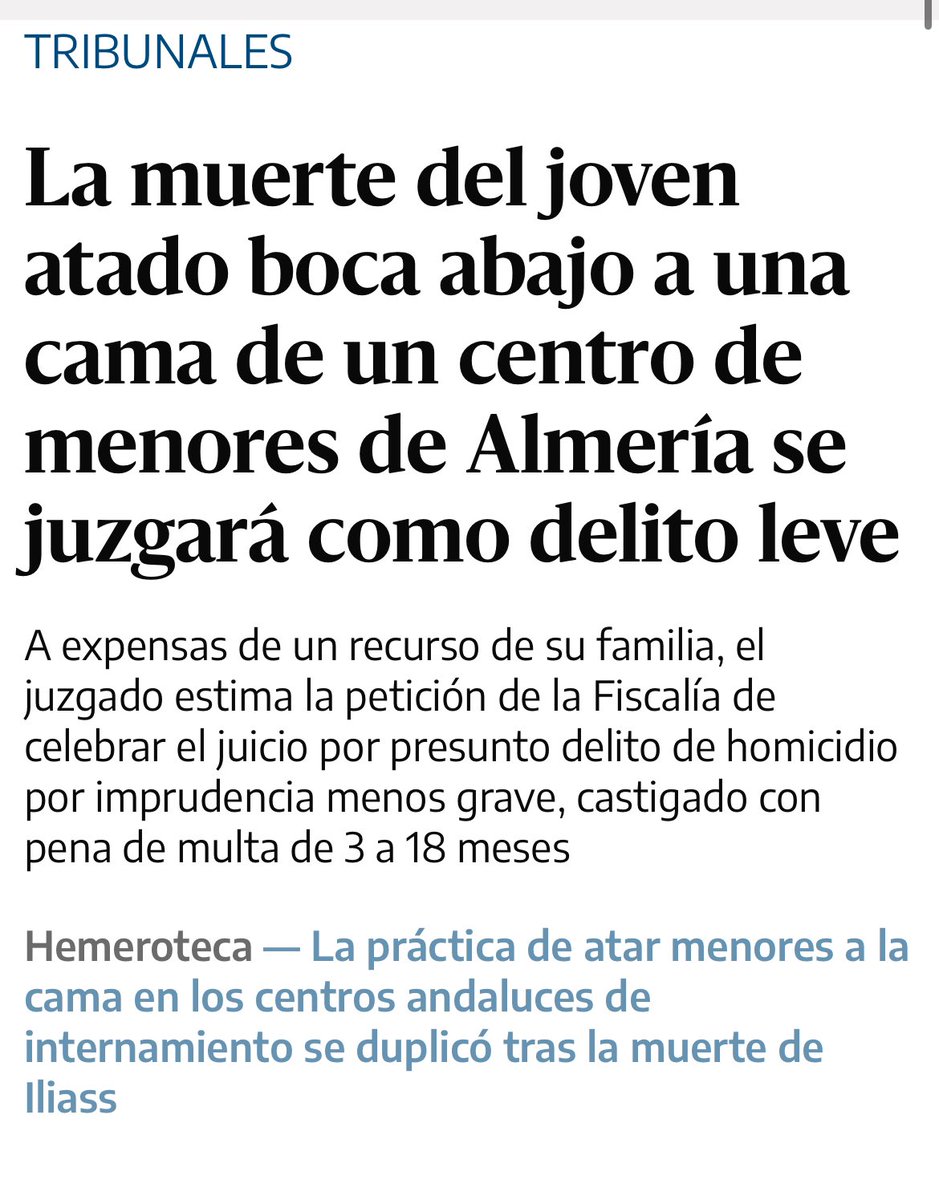 TRIBUNALES

La muerte del joven atado boca abajo a una cama de un centro de menores de Almería se juzgará como delito leve

A expensas de un recurso de su familia, el juzgado estima la petición de la Fiscalía de celebrar el juicio por presunto delito de homicidio por imprudencia menos grave, castigado con pena de multa de 3 a 18 meses

Hemeroteca — La práctica de atar menores a la cama en los centros andaluces de internamiento se duplicó tras la muerte de Iliass